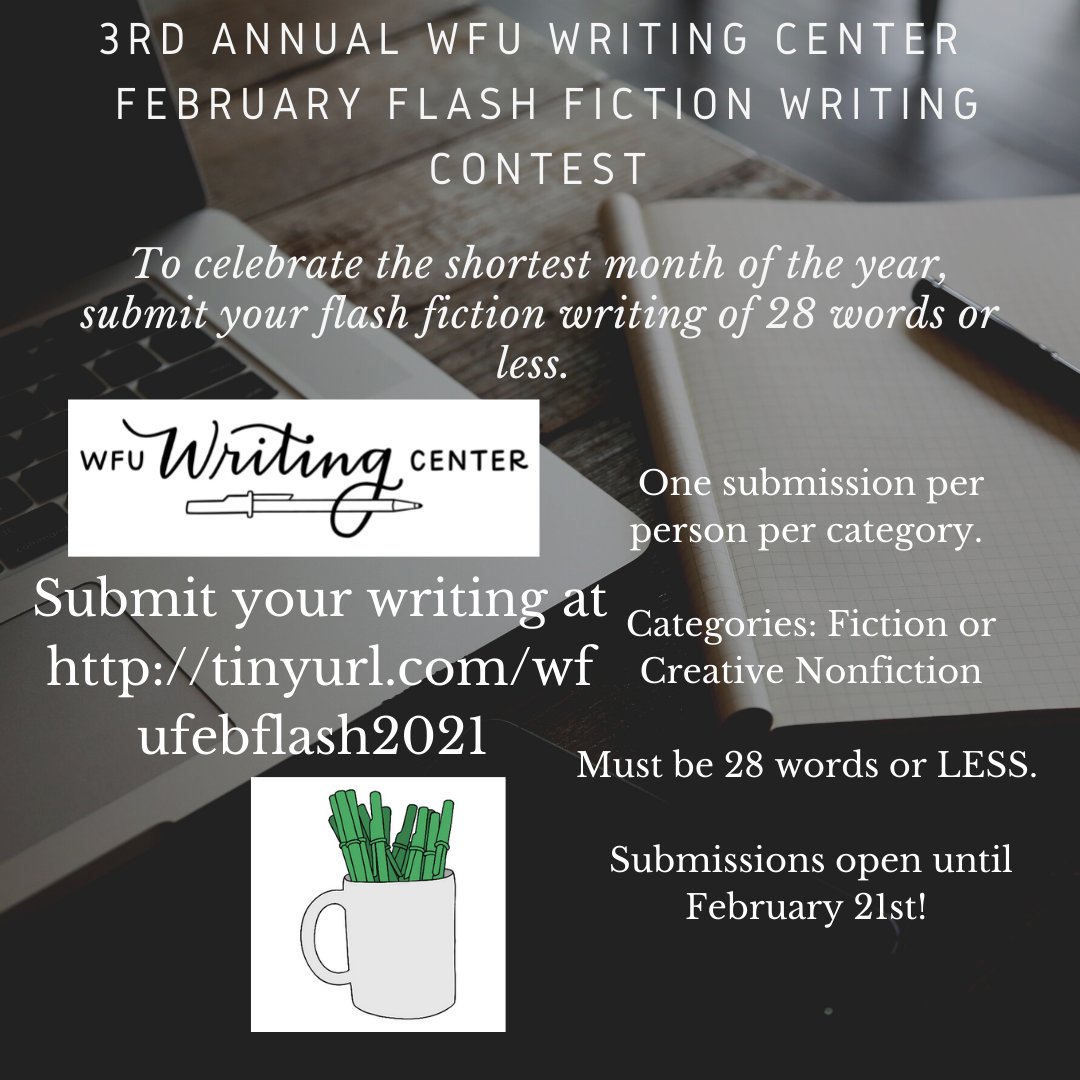 3RD ANNUAL WFU WRITING CENTER FEBRUARY FLASH FICTION WRITING CONTEST

To celebrate the shortest month of the year, submit your flash fiction writing of 28 words or less.

WFU Writing CENTER

Submit your writing at http://tinyurl.com/wfufebflash2021

One submission per person per category.

Categories: Fiction or Creative Nonfiction

Must be 28 words or LESS.

Submissions open until February 21st!